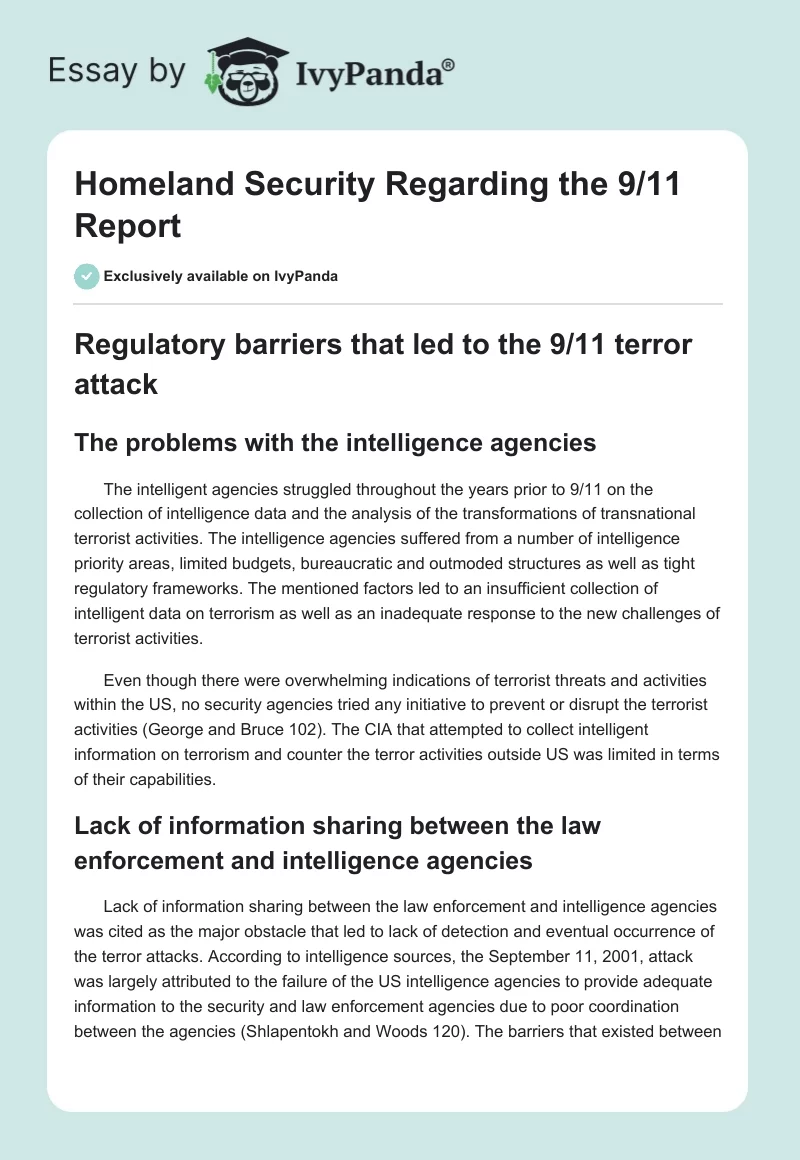 Essay by IvyPanda®

Homeland Security Regarding the 9/11 Report

Exclusively available on IvyPanda

Regulatory barriers that led to the 9/11 terror attack

The problems with the intelligence agencies

The intelligent agencies struggled throughout the years prior to 9/11 on the collection of intelligence data and the analysis of the transformations of transnational terrorist activities. The intelligence agencies suffered from a number of intelligence priority areas, limited budgets, bureaucratic and outmoded structures as well as tight regulatory frameworks. The mentioned factors led to an insufficient collection of intelligent data on terrorism as well as an inadequate response to the new challenges of terrorist activities.

Even though there were overwhelming indications of terrorist threats and activities within the US, no security agencies tried any initiative to prevent or disrupt the terrorist activities (George and Bruce 102). The CIA that attempted to collect intelligent information on terrorism and counter the terror activities outside US was limited in terms of their capabilities.

Lack of information sharing between the law enforcement and intelligence agencies

Lack of information sharing between the law enforcement and intelligence agencies was cited as the major obstacle that led to lack of detection and eventual occurrence of the terror attacks. According to intelligence sources, the September 11, 2001, attack was largely attributed to the failure of the US intelligence agencies to provide adequate information to the security and law enforcement agencies due to poor coordination between the agencies (Shlapentokh and Woods 120). The barriers that existed between